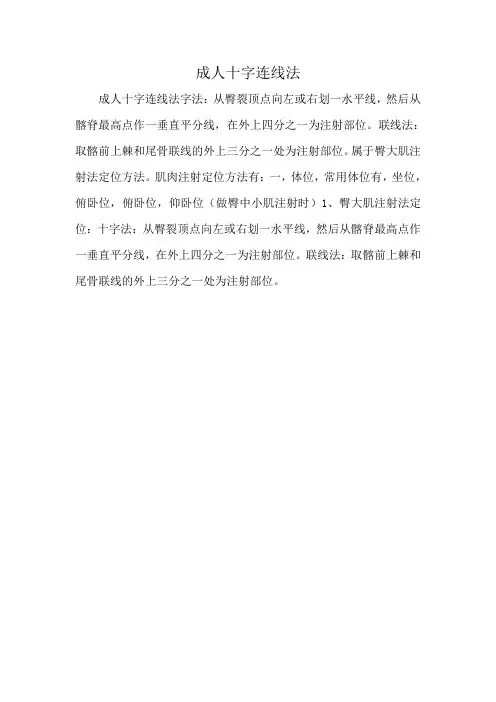 成人十字连线法

成人十字连线法字法：从臀裂顶点向左或右划一水平线，然后从髂脊最高点作一垂直平分线，在外上四分之一为注射部位。联线法：取髂前上棘和尾骨联线的外上三分之一处为注射部位。属于臀大肌注射法定位方法。肌肉注射定位方法有：一，体位，常用体位有，坐位，俯卧位，俯卧位，仰卧位（做臀中小肌注射时）1、臀大肌注射法定位：十字法：从臀裂顶点向左或右划一水平线，然后从髂脊最高点作一垂直平分线，在外上四分之一为注射部位。联线法：取髂前上棘和尾骨联线的外上三分之一处为注射部位。